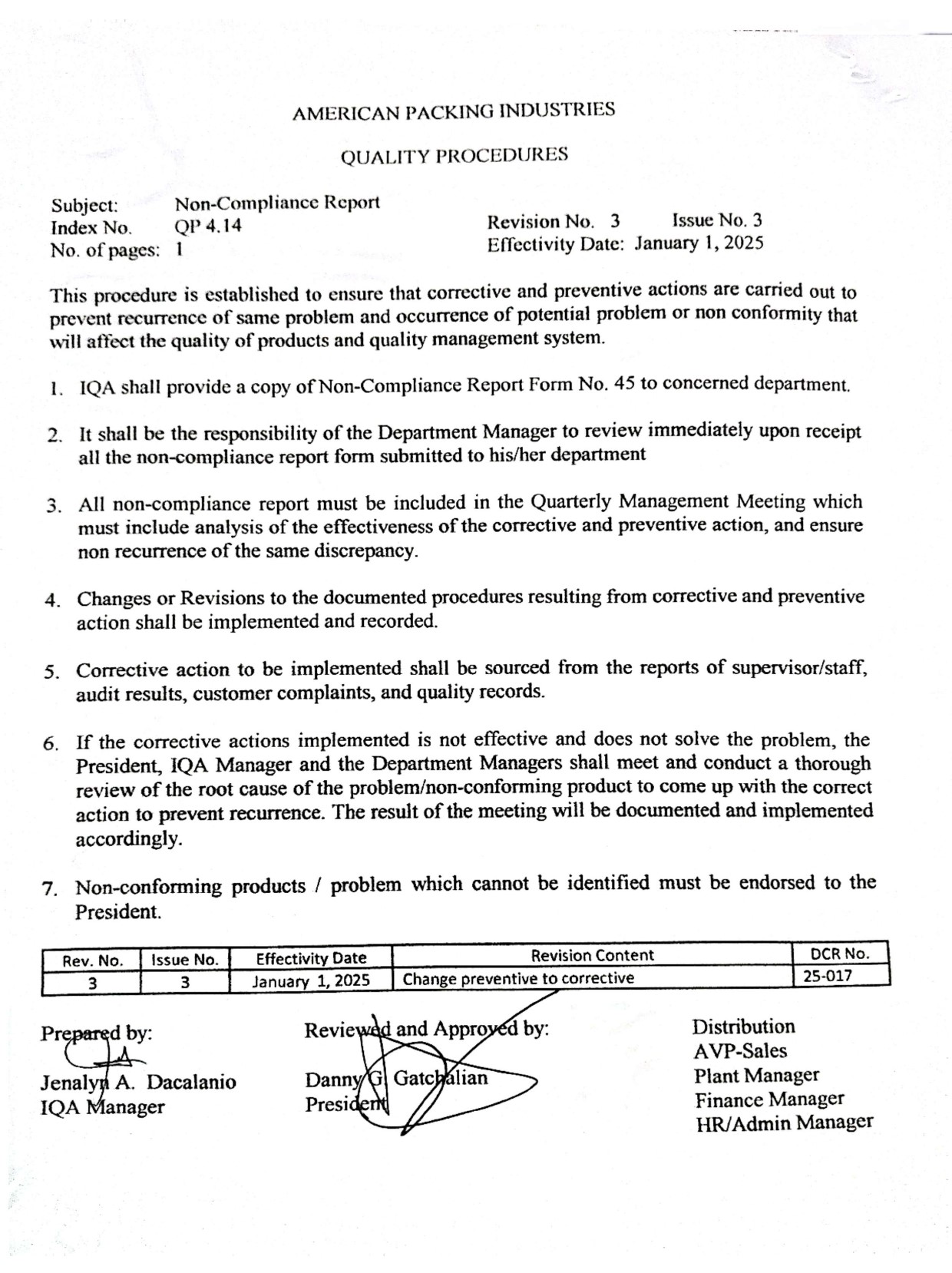 AMERICAN PACKING INDUSTRIES

QUALITY PROCEDURES

Subject: Non-Compliance Report
Index No. QP 4.14
No. of pages: 1

Revision No. 3 Issue No. 3
Effectivity Date: January 1, 2025

This procedure is established to ensure that corrective and preventive actions are carried out to prevent recurrence of same problem and occurrence of potential problem or non conformity that will affect the quality of products and quality management system.

1. IQA shall provide a copy of Non-Compliance Report Form No. 45 to concerned department.

2. It shall be the responsibility of the Department Manager to review immediately upon receipt all the non-compliance report form submitted to his/her department

3. All non-compliance report must be included in the Quarterly Management Meeting which must include analysis of the effectiveness of the corrective and preventive action, and ensure non recurrence of the same discrepancy.

4. Changes or Revisions to the documented procedures resulting from corrective and preventive action shall be implemented and recorded.

5. Corrective action to be implemented shall be sourced from the reports of supervisor/staff, audit results, customer complaints, and quality records.

6. If the corrective actions implemented is not effective and does not solve the problem, the President, IQA Manager and the Department Managers shall meet and conduct a thorough review of the root cause of the problem/non-conforming product to come up with the correct action to prevent recurrence. The result of the meeting will be documented and implemented accordingly.

7. Non-conforming products / problem which cannot be identified must be endorsed to the President.

| Rev. No. | Issue No. | Effectivity Date | Revision Content | DCR No. |
|---|---|---|---|---|
| 3 | 3 | January 1, 2025 | Change preventive to corrective | 25-017 |

Prepared by:
Jenalyn A. Dacalanio
IQA Manager

Reviewed and Approved by:
Danny G. Gatchalian
President

Distribution
AVP-Sales
Plant Manager
Finance Manager
HR/Admin Manager